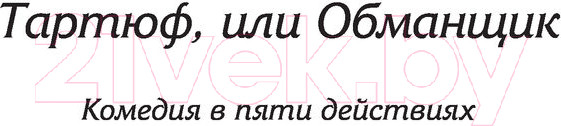 Тартюф, или Обманщик

21vek.by

Комедия в пяти действиях